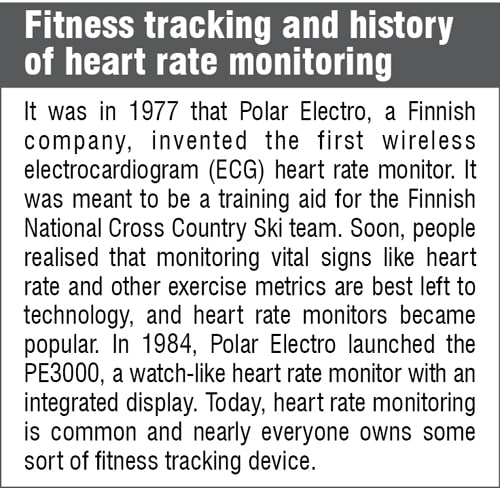 Fitness tracking and history of heart rate monitoring

It was in 1977 that Polar Electro, a Finnish company, invented the first wireless electrocardiogram (ECG) heart rate monitor. It was meant to be a training aid for the Finnish National Cross Country Ski team. Soon, people realised that monitoring vital signs like heart rate and other exercise metrics are best left to technology, and heart rate monitors became popular. In 1984, Polar Electro launched the PE3000, a watch-like heart rate monitor with an integrated display. Today, heart rate monitoring is common and nearly everyone owns some sort of fitness tracking device.